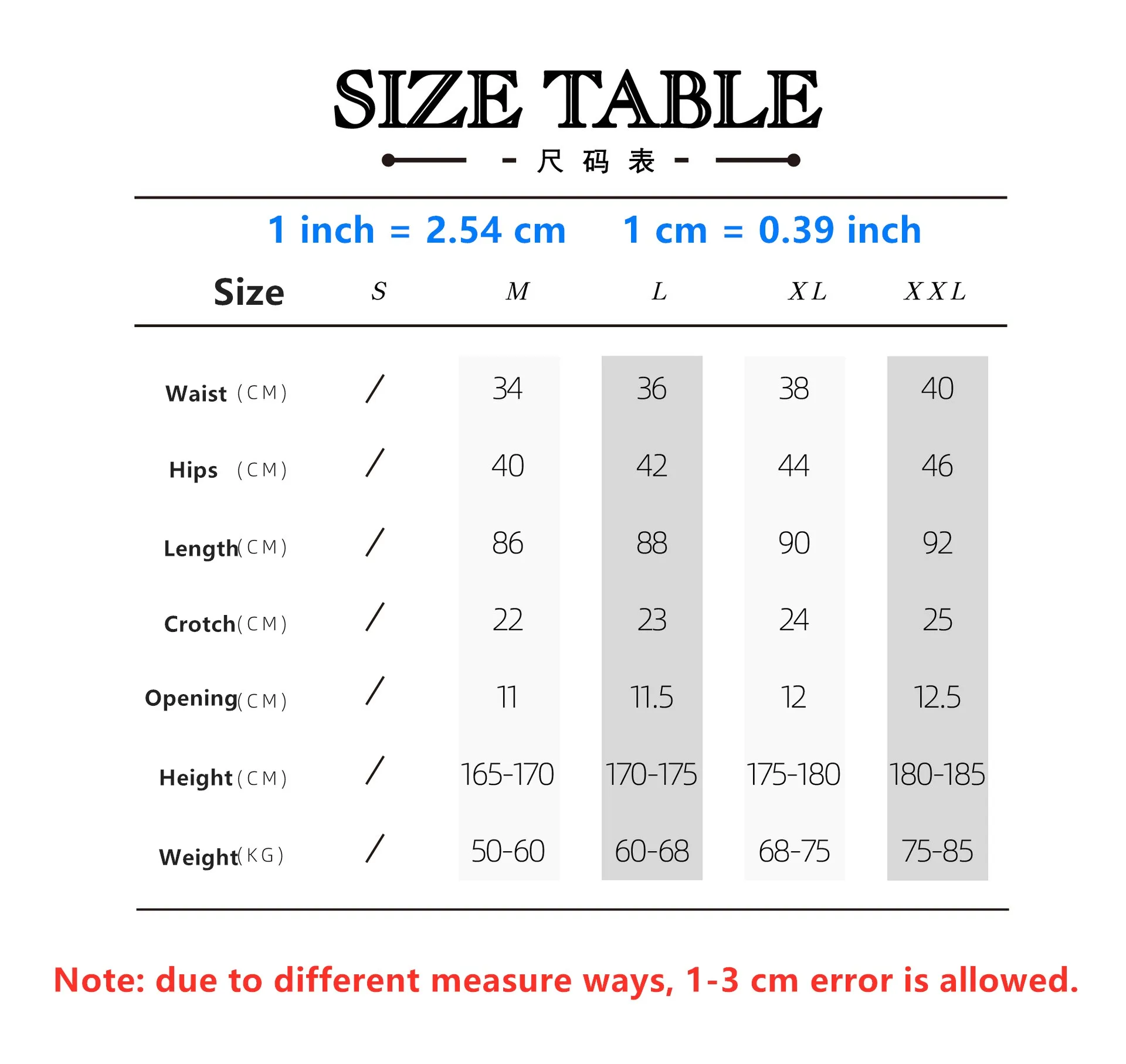 SIZE TABLE

- 尺码表 -

1 inch = 2.54 cm    1 cm = 0.39 inch

| Size | S | M | L | XL | XXL |
|---|---|---|---|---|---|
| Waist (CM) | / | 34 | 36 | 38 | 40 |
| Hips (CM) | / | 40 | 42 | 44 | 46 |
| Length(CM) | / | 86 | 88 | 90 | 92 |
| Crotch(CM) | / | 22 | 23 | 24 | 25 |
| Opening(CM) | / | 11 | 11.5 | 12 | 12.5 |
| Height(CM) | / | 165-170 | 170-175 | 175-180 | 180-185 |
| Weight(KG) | / | 50-60 | 60-68 | 68-75 | 75-85 |

Note: due to different measure ways, 1-3 cm error is allowed.